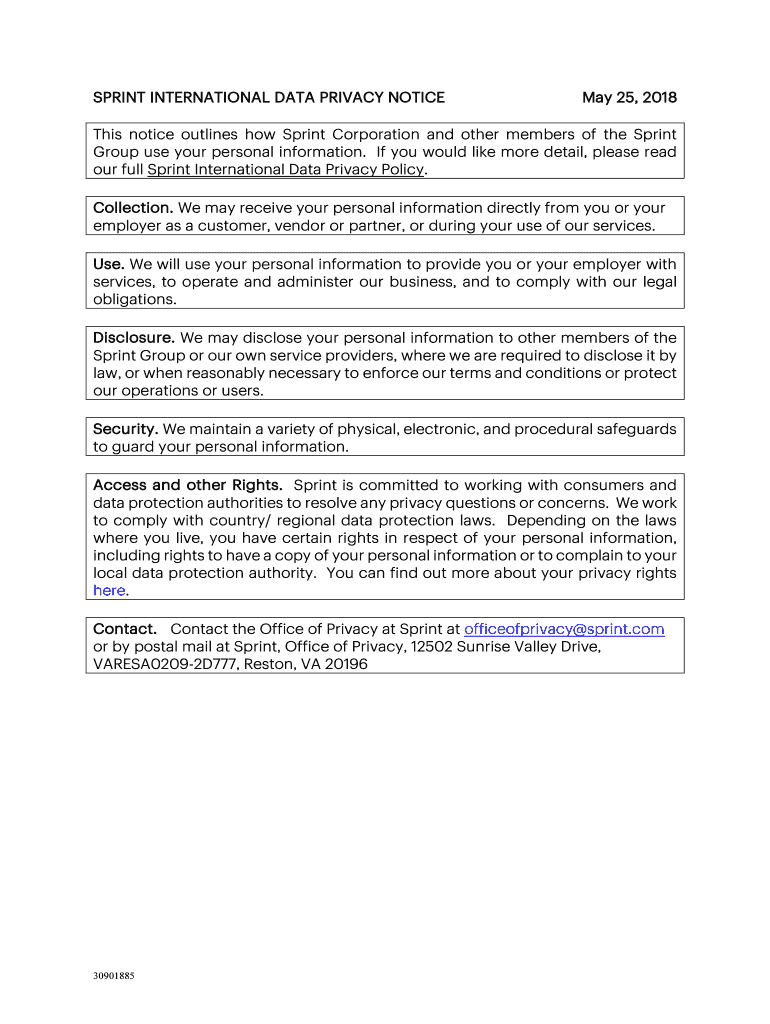 SPRINT INTERNATIONAL DATA PRIVACY NOTICE May 25, 2018

This notice outlines how Sprint Corporation and other members of the Sprint Group use your personal information. If you would like more detail, please read our full Sprint International Data Privacy Policy.

Collection. We may receive your personal information directly from you or your employer as a customer, vendor or partner, or during your use of our services.

Use. We will use your personal information to provide you or your employer with services, to operate and administer our business, and to comply with our legal obligations.

Disclosure. We may disclose your personal information to other members of the Sprint Group or our own service providers, where we are required to disclose it by law, or when reasonably necessary to enforce our terms and conditions or protect our operations or users.

Security. We maintain a variety of physical, electronic, and procedural safeguards to guard your personal information.

Access and other Rights. Sprint is committed to working with consumers and data protection authorities to resolve any privacy questions or concerns. We work to comply with country/ regional data protection laws. Depending on the laws where you live, you have certain rights in respect of your personal information, including rights to have a copy of your personal information or to complain to your local data protection authority. You can find out more about your privacy rights here.

Contact. Contact the Office of Privacy at Sprint at officeofprivacy@sprint.com or by postal mail at Sprint, Office of Privacy, 12502 Sunrise Valley Drive, VARESA0209-2D777, Reston, VA 20196

30901885